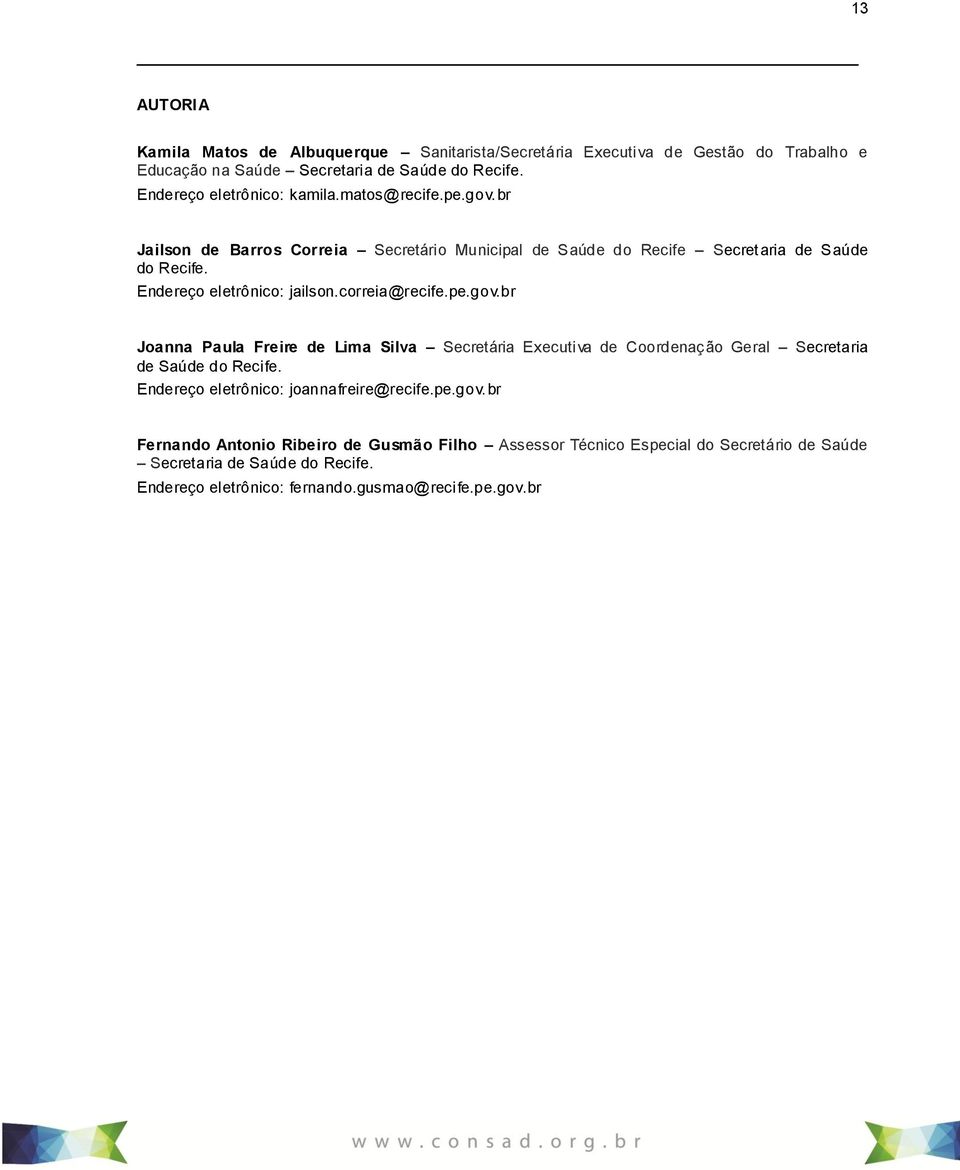 13

AUTORIA

Kamila Matos de Albuquerque – Sanitarista/Secretária Executiva de Gestão do Trabalho e Educação na Saúde – Secretaria de Saúde do Recife.
Endereço eletrônico: kamila.matos@recife.pe.gov.br

Jailson de Barros Correia – Secretário Municipal de Saúde do Recife – Secretaria de Saúde do Recife.
Endereço eletrônico: jailson.correia@recife.pe.gov.br

Joanna Paula Freire de Lima Silva – Secretária Executiva de Coordenação Geral – Secretaria de Saúde do Recife.
Endereço eletrônico: joannafreire@recife.pe.gov.br

Fernando Antonio Ribeiro de Gusmão Filho – Assessor Técnico Especial do Secretário de Saúde – Secretaria de Saúde do Recife.
Endereço eletrônico: fernando.gusmao@recife.pe.gov.br

www.consad.org.br